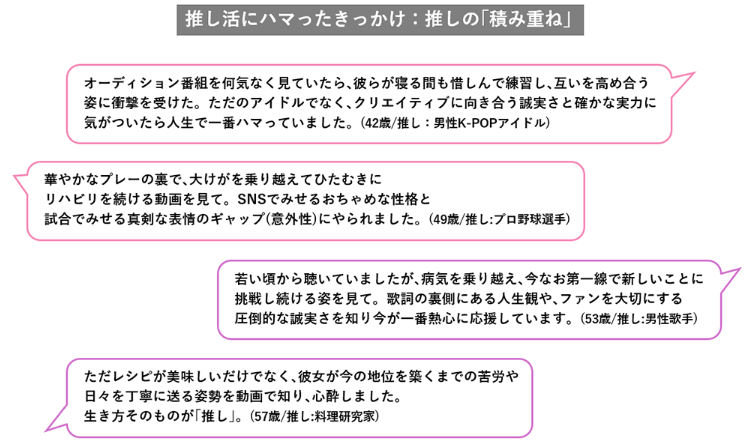 推し活にハマったきっかけ：推しの「積み重ね」

オーディション番組を何気なく見ていたら、彼らが寝る間も惜しんで練習し、互いを高め合う姿に衝撃を受けた。ただのアイドルでなく、クリエイティブに向き合う誠実さと確かな実力に気がついたら人生で一番ハマっていました。(42歳/推し：男性K-POPアイドル)

華やかなプレーの裏で、大けがを乗り越えてひたむきにリハビリを続ける動画を見て。SNSでみせるおちゃめな性格と試合でみせる真剣な表情のギャップ(意外性)にやられました。(49歳/推し:プロ野球選手)

若い頃から聴いていましたが、病気を乗り越え、今なお第一線で新しいことに挑戦し続ける姿を見て。歌詞の裏側にある人生観や、ファンを大切にする圧倒的な誠実さを知り今が一番熱心に応援しています。(53歳/推し:男性歌手)

ただレシピが美味しいだけでなく、彼女が今の地位を築くまでの苦労や日々を丁寧に送る姿勢を動画で知り、心酔しました。
生き方そのものが「推し」。(57歳/推し:料理研究家)